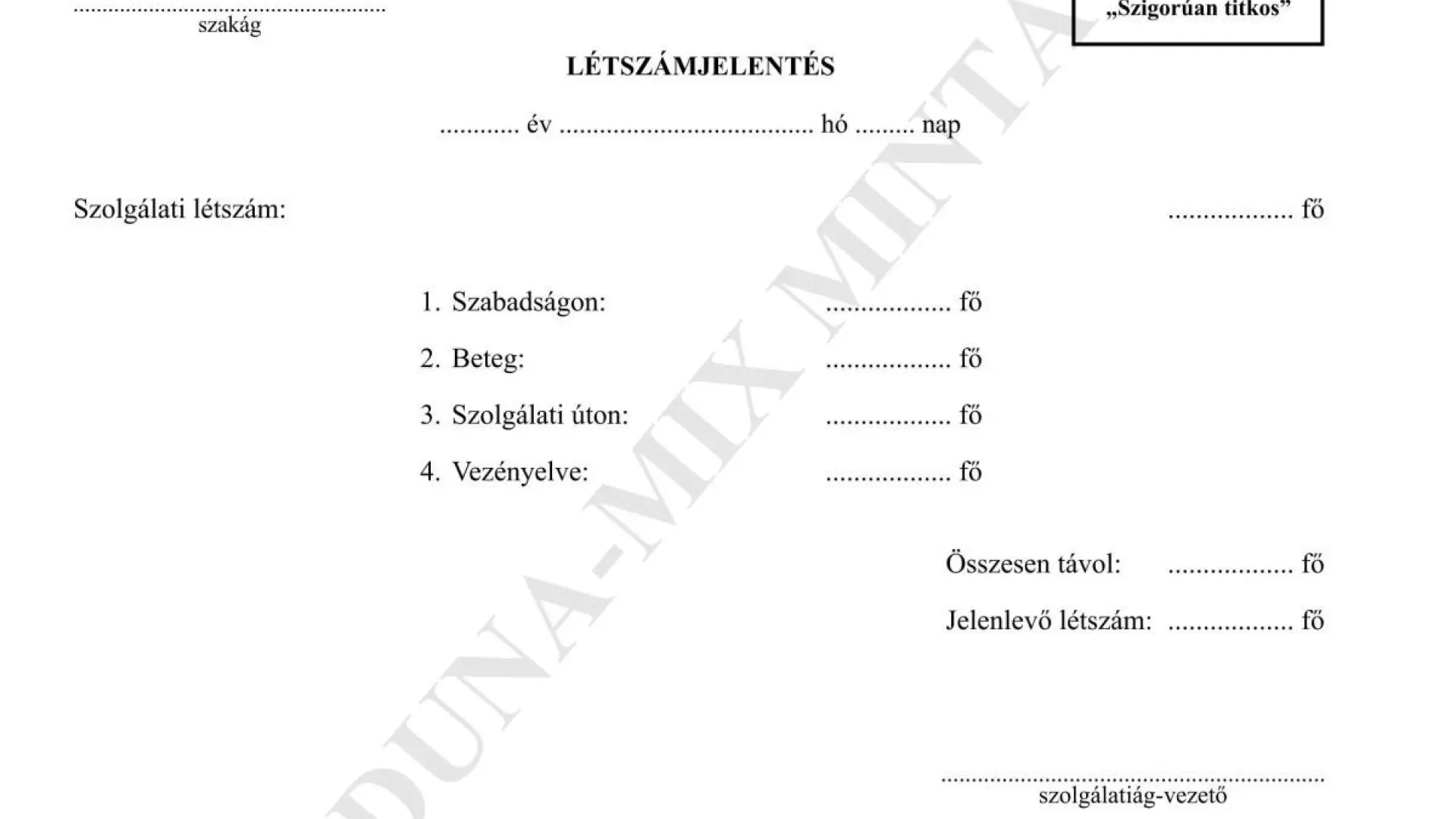 ____
szakág

„Szigorúan titkos”

LÉTSZÁMJELENTÉS

____ év ____ hó ____ nap

Szolgálati létszám: ____ fő

1. Szabadságon: ____ fő
2. Beteg: ____ fő
3. Szolgálati úton: ____ fő
4. Vezényelve: ____ fő

Összesen távol: ____ fő

Jelenlevő létszám: ____ fő

____
szolgálatiág-vezető

DUNA-MIX MINTA